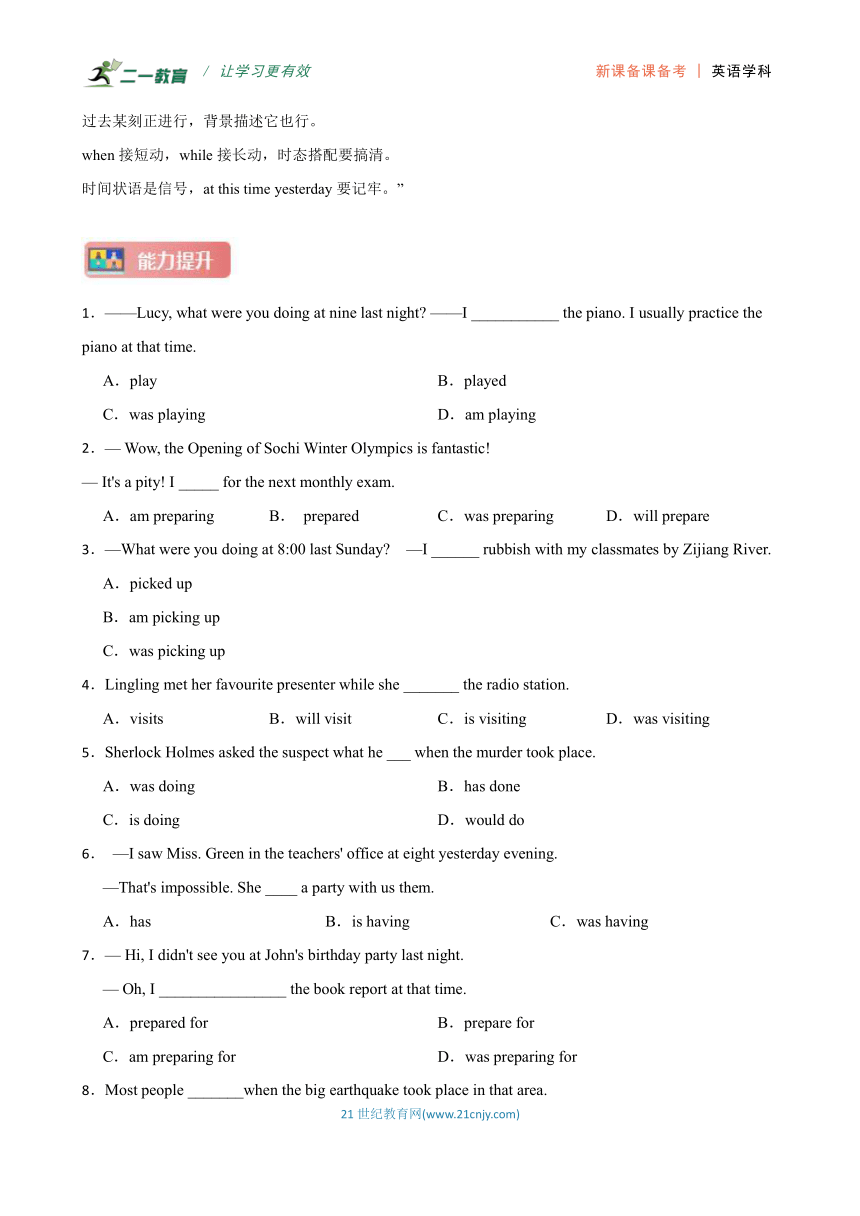 二一教育 / 让学习更有效　　新课备课备考 | 英语学科

过去某刻正进行，背景描述它也行。

when 接短动，while 接长动，时态搭配要搞清。

时间状语是信号，at this time yesterday 要记牢。”

能力提升

1．——Lucy, what were you doing at nine last night? ——I ___________ the piano. I usually practice the piano at that time.

A．play　　B．played

C．was playing　　D．am playing

2．— Wow, the Opening of Sochi Winter Olympics is fantastic!

— It's a pity! I _____ for the next monthly exam.

A．am preparing　　B． prepared　　C．was preparing　　D．will prepare

3．—What were you doing at 8:00 last Sunday?　—I ______ rubbish with my classmates by Zijiang River.

A．picked up

B．am picking up

C．was picking up

4．Lingling met her favourite presenter while she _______ the radio station.

A．visits　　B．will visit　　C．is visiting　　D．was visiting

5．Sherlock Holmes asked the suspect what he ___ when the murder took place.

A．was doing　　B．has done

C．is doing　　D．would do

6．　—I saw Miss. Green in the teachers' office at eight yesterday evening.

—That's impossible. She ____ a party with us them.

A．has　　B．is having　　C．was having

7．— Hi, I didn't see you at John's birthday party last night.

— Oh, I ________________ the book report at that time.

A．prepared for　　B．prepare for

C．am preparing for　　D．was preparing for

8．Most people _______when the big earthquake took place in that area.

21 世纪教育网(www.21cnjy.com)